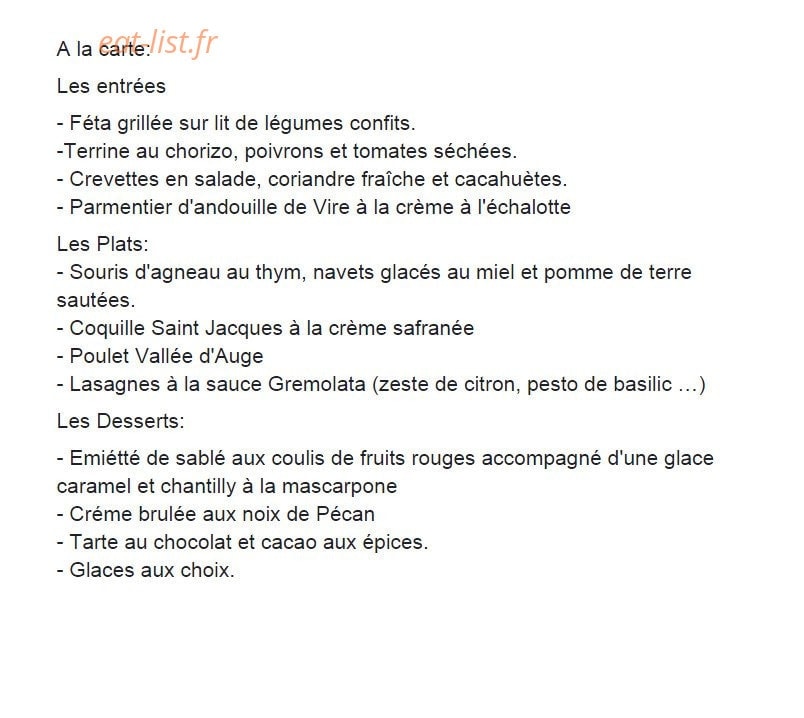 eat-list.fr
A la carte:
Les entrées

- Féta grillée sur lit de légumes confits.
-Terrine au chorizo, poivrons et tomates séchées.
- Crevettes en salade, coriandre fraîche et cacahuètes.
- Parmentier d'andouille de Vire à la crème à l'échalotte

Les Plats:
- Souris d'agneau au thym, navets glacés au miel et pomme de terre sautées.
- Coquille Saint Jacques à la crème safranée
- Poulet Vallée d'Auge
- Lasagnes à la sauce Gremolata (zeste de citron, pesto de basilic ...)

Les Desserts:

- Emiétté de sablé aux coulis de fruits rouges accompagné d'une glace caramel et chantilly à la mascarpone
- Créme brulée aux noix de Pécan
- Tarte au chocolat et cacao aux épices.
- Glaces aux choix.